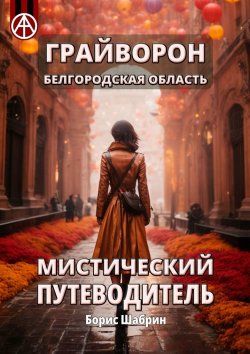 ГРАЙВОРОН
БЕЛГОРОДСКАЯ ОБЛАСТЬ

МИСТИЧЕСКИЙ ПУТЕВОДИТЕЛЬ

Борис Шабрин